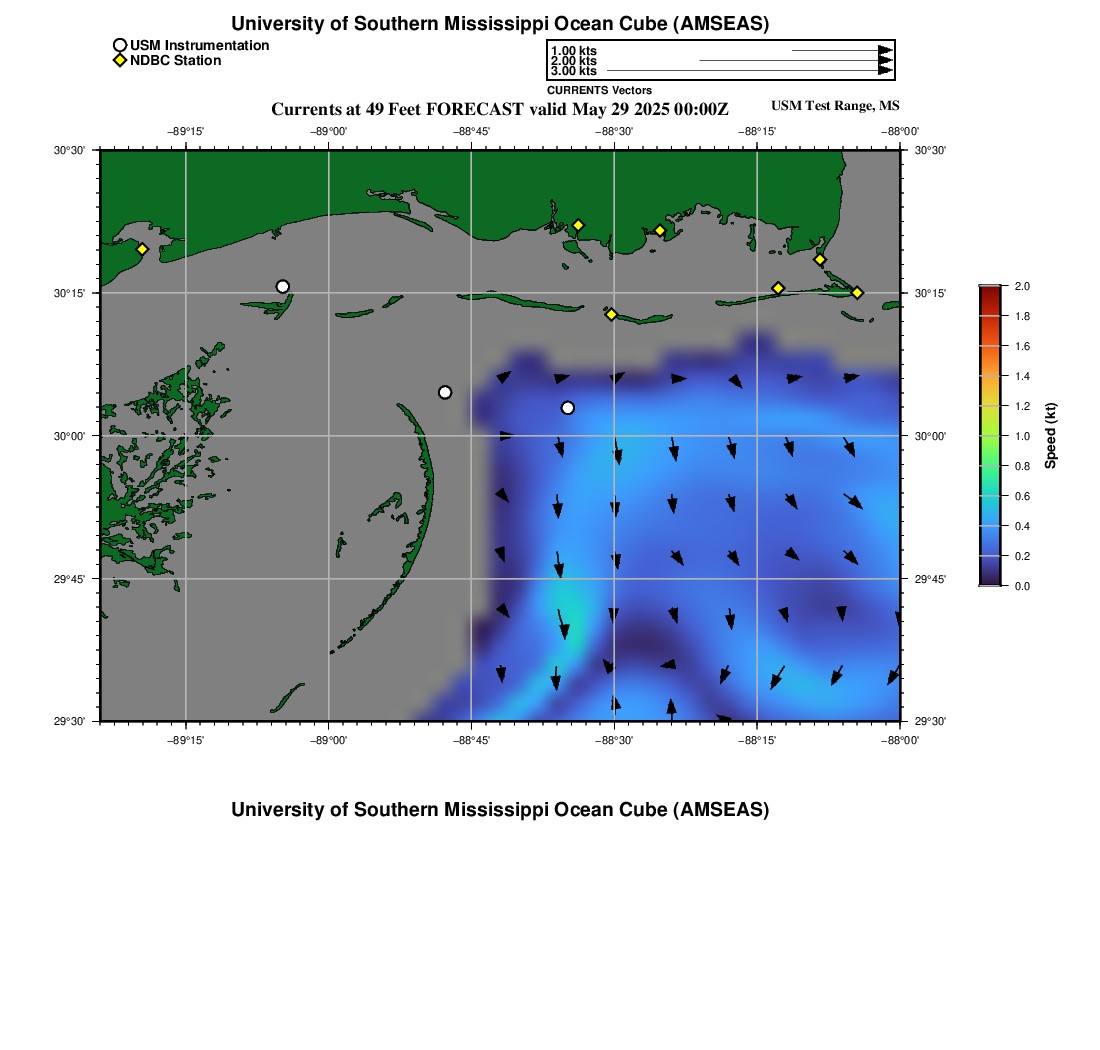 University of Southern Mississippi Ocean Cube (AMSEAS)

USM Instrumentation
NDBC Station

1.00 kts
2.00 kts
3.00 kts
CURRENTS Vectors

Currents at 49 Feet FORECAST valid May 29 2025 00:00Z

USM Test Range, MS

−89°15'
−89°00'
−88°45'
−88°30'
−88°15'
−88°00'

30°30'
30°15'
30°00'
29°45'
29°30'

30°30'
30°15'
30°00'
29°45'
29°30'

−89°15'
−89°00'
−88°45'
−88°30'
−88°15'
−88°00'

2.0
1.8
1.6
1.4
1.2
1.0
0.8
0.6
0.4
0.2
0.0
Speed (kt)

University of Southern Mississippi Ocean Cube (AMSEAS)